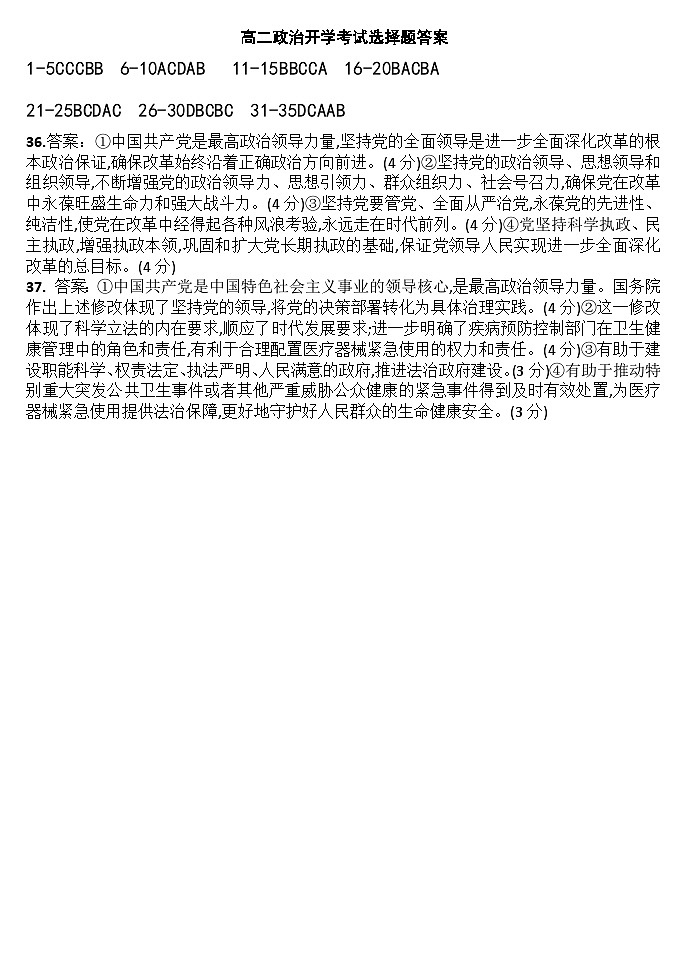 高二政治开学考试选择题答案

1-5CCCBB 6-10ACDAB 11-15BBCCA 16-20BACBA

21-25BCDAC 26-30DBCBC 31-35DCAAB

36.答案：①中国共产党是最高政治领导力量,坚持党的全面领导是进一步全面深化改革的根本政治保证,确保改革始终沿着正确政治方向前进。(4 分)②坚持党的政治领导、思想领导和组织领导,不断增强党的政治领导力、思想引领力、群众组织力、社会号召力,确保党在改革中永葆旺盛生命力和强大战斗力。(4 分)③坚持党要管党、全面从严治党,永葆党的先进性、纯洁性,使党在改革中经得起各种风浪考验,永远走在时代前列。(4 分)④党坚持科学执政、民主执政,增强执政本领,巩固和扩大党长期执政的基础,保证党领导人民实现进一步全面深化改革的总目标。(4 分)

37. 答案. ①中国共产党是中国特色社会主义事业的领导核心,是最高政治领导力量。国务院作出上述修改体现了坚持党的领导,将党的决策部署转化为具体治理实践。(4 分)②这一修改体现了科学立法的内在要求,顺应了时代发展要求;进一步明确了疾病预防控制部门在卫生健康管理中的角色和责任,有利于合理配置医疗器械紧急使用的权力和责任。(4 分)③有助于建设职能科学、权责法定、执法严明、人民满意的政府,推进法治政府建设。(3 分)④有助于推动特别重大突发公共卫生事件或者其他严重威胁公众健康的紧急事件得到及时有效处置,为医疗器械紧急使用提供法治保障,更好地守护好人民群众的生命健康安全。(3 分)